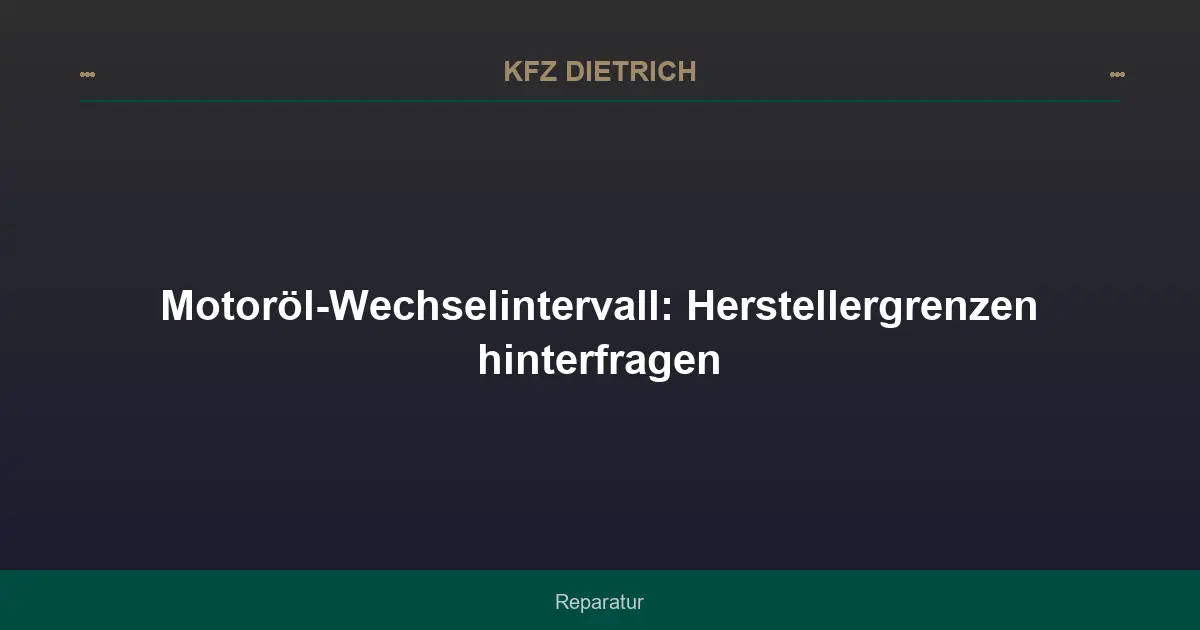 KFZ DIETRICH

Motoröl-Wechselintervall: Herstellergrenzen hinterfragen

Reparatur